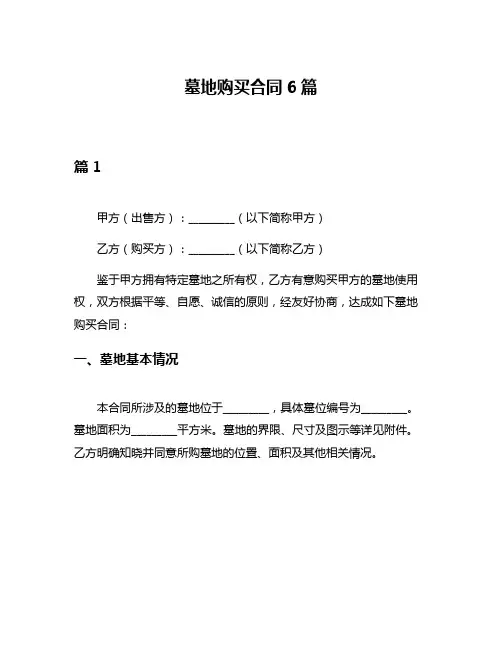 墓地购买合同 6 篇

篇 1

甲方（出售方）：________（以下简称甲方）

乙方（购买方）：________（以下简称乙方）

鉴于甲方拥有特定墓地之所有权，乙方有意购买甲方的墓地使用权，双方根据平等、自愿、诚信的原则，经友好协商，达成如下墓地购买合同：

一、墓地基本情况

本合同所涉及的墓地位于________，具体墓位编号为________。墓地面积为________平方米。墓地的界限、尺寸及图示等详见附件。乙方明确知晓并同意所购墓地的位置、面积及其他相关情况。